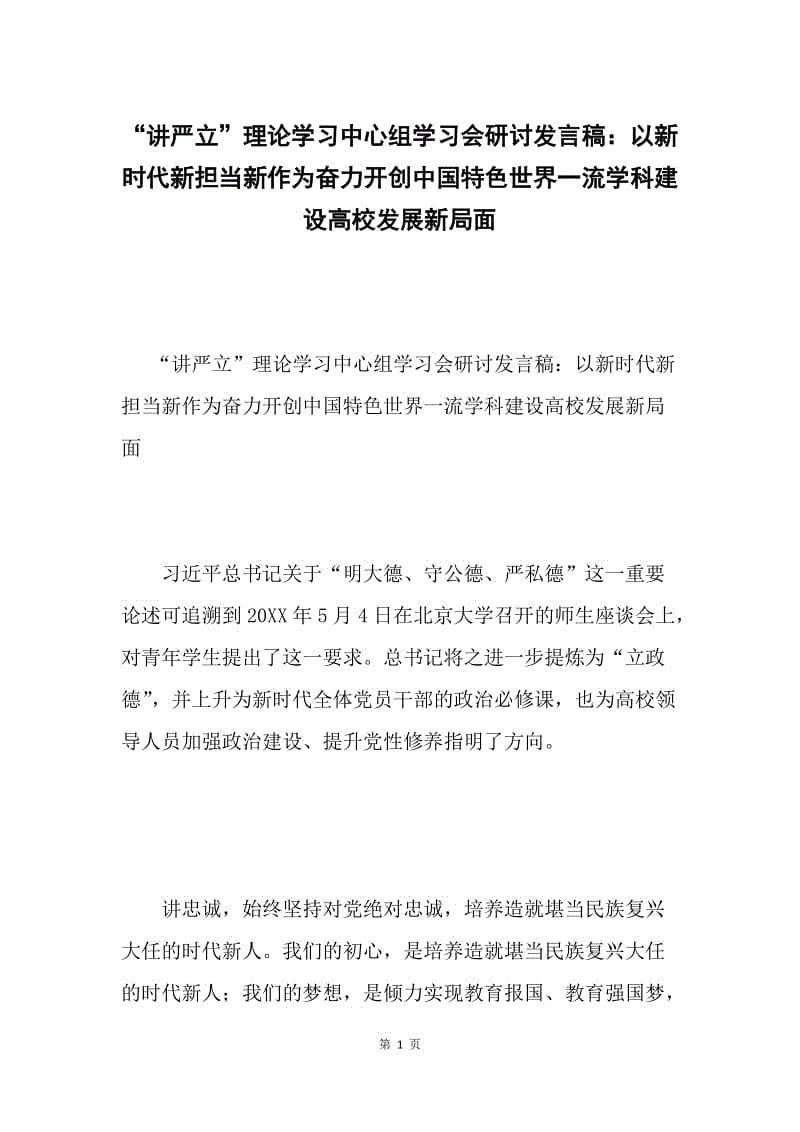 “讲严立”理论学习中心组学习会研讨发言稿：以新时代新担当新作为奋力开创中国特色世界一流学科建设高校发展新局面

“讲严立”理论学习中心组学习会研讨发言稿：以新时代新担当新作为奋力开创中国特色世界一流学科建设高校发展新局面

习近平总书记关于“明大德、守公德、严私德”这一重要论述可追溯到20XX年5月4日在北京大学召开的师生座谈会上，对青年学生提出了这一要求。总书记将之进一步提炼为“立政德”，并上升为新时代全体党员干部的政治必修课，也为高校领导人员加强政治建设、提升党性修养指明了方向。

讲忠诚，始终坚持对党绝对忠诚，培养造就堪当民族复兴大任的时代新人。我们的初心，是培养造就堪当民族复兴大任的时代新人；我们的梦想，是倾力实现教育报国、教育强国梦，

第 1 页